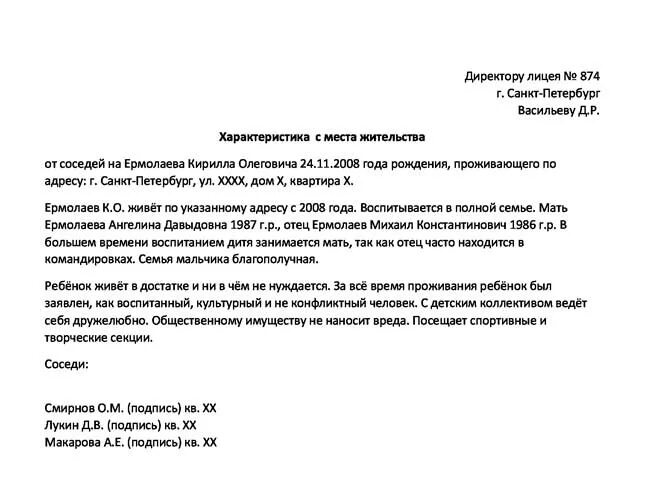 Директору лицея № 874
г. Санкт-Петербург
Васильеву Д.Р.

Характеристика с места жительства

от соседей на Ермолаева Кирилла Олеговича 24.11.2008 года рождения, проживающего по адресу: г. Санкт-Петербург, ул. ХХХХ, дом Х, квартира Х.

Ермолаев К.О. живёт по указанному адресу с 2008 года. Воспитывается в полной семье. Мать Ермолаева Ангелина Давыдовна 1987 г.р., отец Ермолаев Михаил Константинович 1986 г.р. В большем времени воспитанием дитя занимается мать, так как отец часто находится в командировках. Семья мальчика благополучная.

Ребёнок живёт в достатке и ни в чём не нуждается. За всё время проживания ребёнок был заявлен, как воспитанный, культурный и не конфликтный человек. С детским коллективом ведёт себя дружелюбно. Общественному имуществу не наносит вреда. Посещает спортивные и творческие секции.

Соседи:

Смирнов О.М. (подпись) кв. ХХ
Лукин Д.В. (подпись) кв. ХХ
Макарова А.Е. (подпись) кв. ХХ